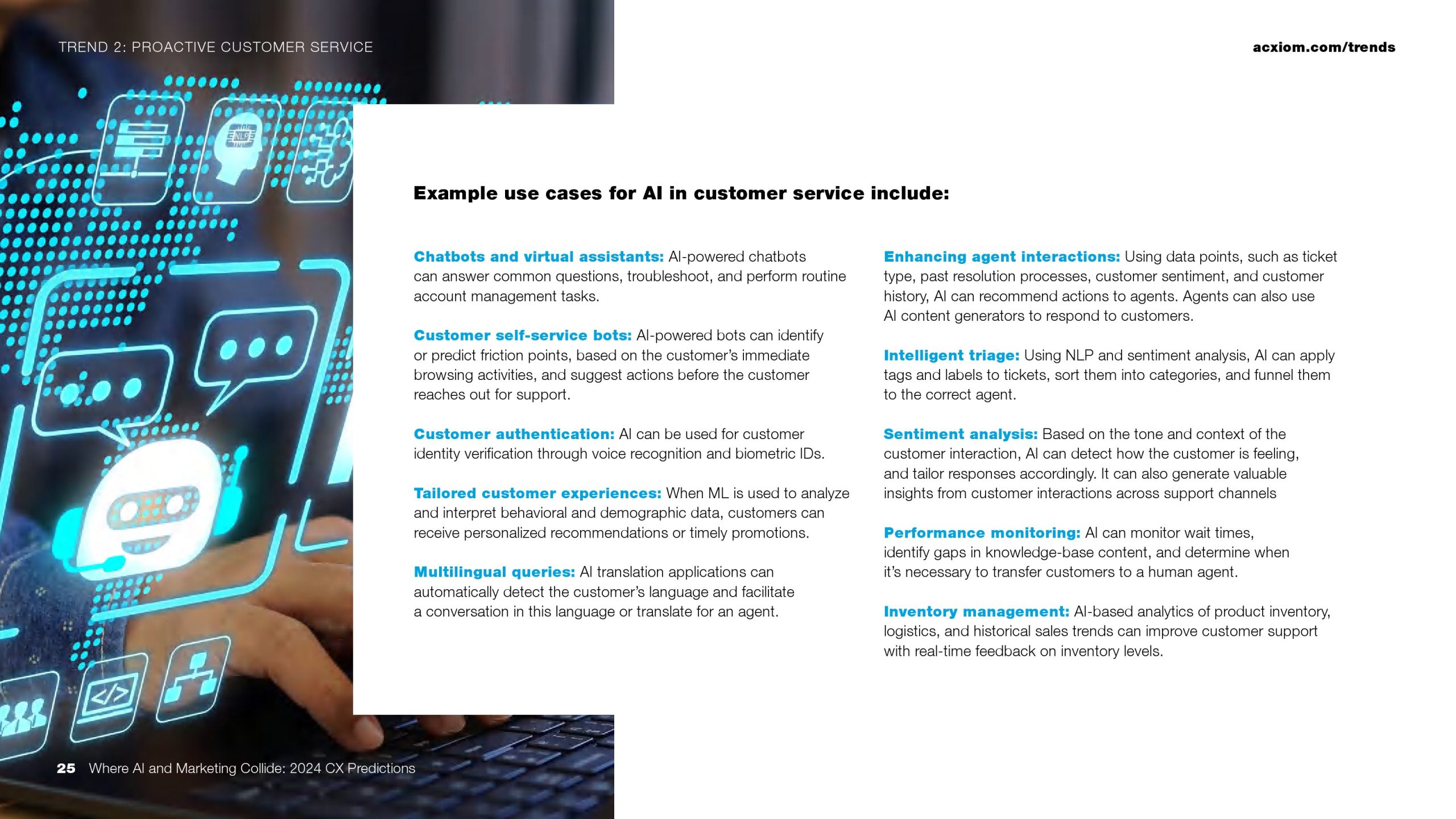 TREND 2: PROACTIVE CUSTOMER SERVICE

acxiom.com/trends

NLP

Example use cases for AI in customer service include:

Chatbots and virtual assistants: AI-powered chatbots can answer common questions, troubleshoot, and perform routine account management tasks.

Customer self-service bots: AI-powered bots can identify or predict friction points, based on the customer's immediate browsing activities, and suggest actions before the customer reaches out for support.

Customer authentication: AI can be used for customer identity verification through voice recognition and biometric IDs.

Tailored customer experiences: When ML is used to analyze and interpret behavioral and demographic data, customers can receive personalized recommendations or timely promotions.

Multilingual queries: AI translation applications can automatically detect the customer's language and facilitate a conversation in this language or translate for an agent.

Enhancing agent interactions: Using data points, such as ticket type, past resolution processes, customer sentiment, and customer history, AI can recommend actions to agents. Agents can also use AI content generators to respond to customers.

Intelligent triage: Using NLP and sentiment analysis, AI can apply tags and labels to tickets, sort them into categories, and funnel them to the correct agent.

Sentiment analysis: Based on the tone and context of the customer interaction, AI can detect how the customer is feeling, and tailor responses accordingly. It can also generate valuable insights from customer interactions across support channels

Performance monitoring: AI can monitor wait times, identify gaps in knowledge-base content, and determine when it's necessary to transfer customers to a human agent.

Inventory management: AI-based analytics of product inventory, logistics, and historical sales trends can improve customer support with real-time feedback on inventory levels.

25 Where AI and Marketing Collide: 2024 CX Predictions